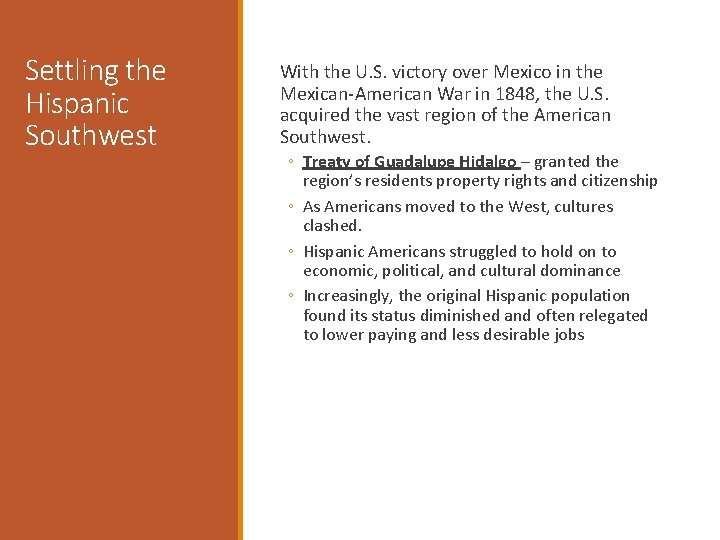 Settling the Hispanic Southwest

With the U.S. victory over Mexico in the Mexican-American War in 1848, the U.S. acquired the vast region of the American Southwest.

◦ Treaty of Guadalupe Hidalgo – granted the region's residents property rights and citizenship
◦ As Americans moved to the West, cultures clashed.
◦ Hispanic Americans struggled to hold on to economic, political, and cultural dominance
◦ Increasingly, the original Hispanic population found its status diminished and often relegated to lower paying and less desirable jobs